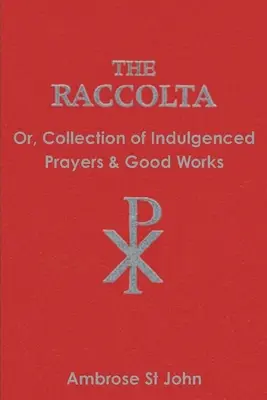 THE
RACCOLTA

Or, Collection of Indulgenced Prayers & Good Works

Ambrose St John